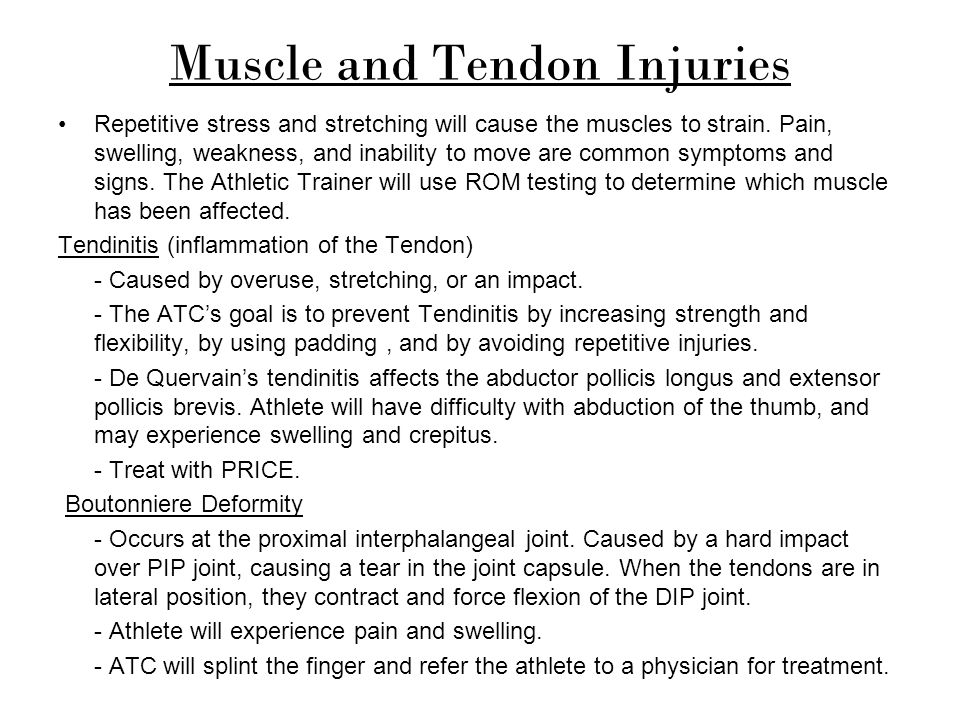 Muscle and Tendon Injuries

• Repetitive stress and stretching will cause the muscles to strain. Pain, swelling, weakness, and inability to move are common symptoms and signs. The Athletic Trainer will use ROM testing to determine which muscle has been affected.

Tendinitis (inflammation of the Tendon)

- Caused by overuse, stretching, or an impact.

- The ATC's goal is to prevent Tendinitis by increasing strength and flexibility, by using padding , and by avoiding repetitive injuries.

- De Quervain's tendinitis affects the abductor pollicis longus and extensor pollicis brevis. Athlete will have difficulty with abduction of the thumb, and may experience swelling and crepitus.

- Treat with PRICE.

Boutonniere Deformity

- Occurs at the proximal interphalangeal joint. Caused by a hard impact over PIP joint, causing a tear in the joint capsule. When the tendons are in lateral position, they contract and force flexion of the DIP joint.

- Athlete will experience pain and swelling.

- ATC will splint the finger and refer the athlete to a physician for treatment.